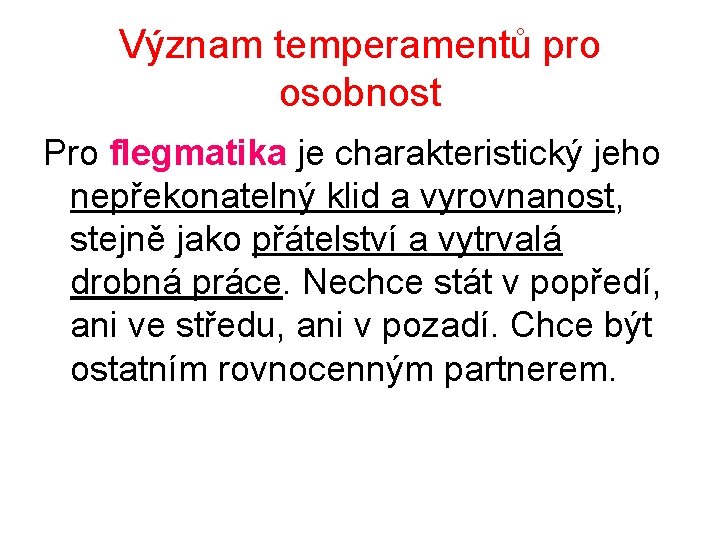 Význam temperamentů pro osobnost

Pro flegmatika je charakteristický jeho nepřekonatelný klid a vyrovnanost, stejně jako přátelství a vytrvalá drobná práce. Nechce stát v popředí, ani ve středu, ani v pozadí. Chce být ostatním rovnocenným partnerem.